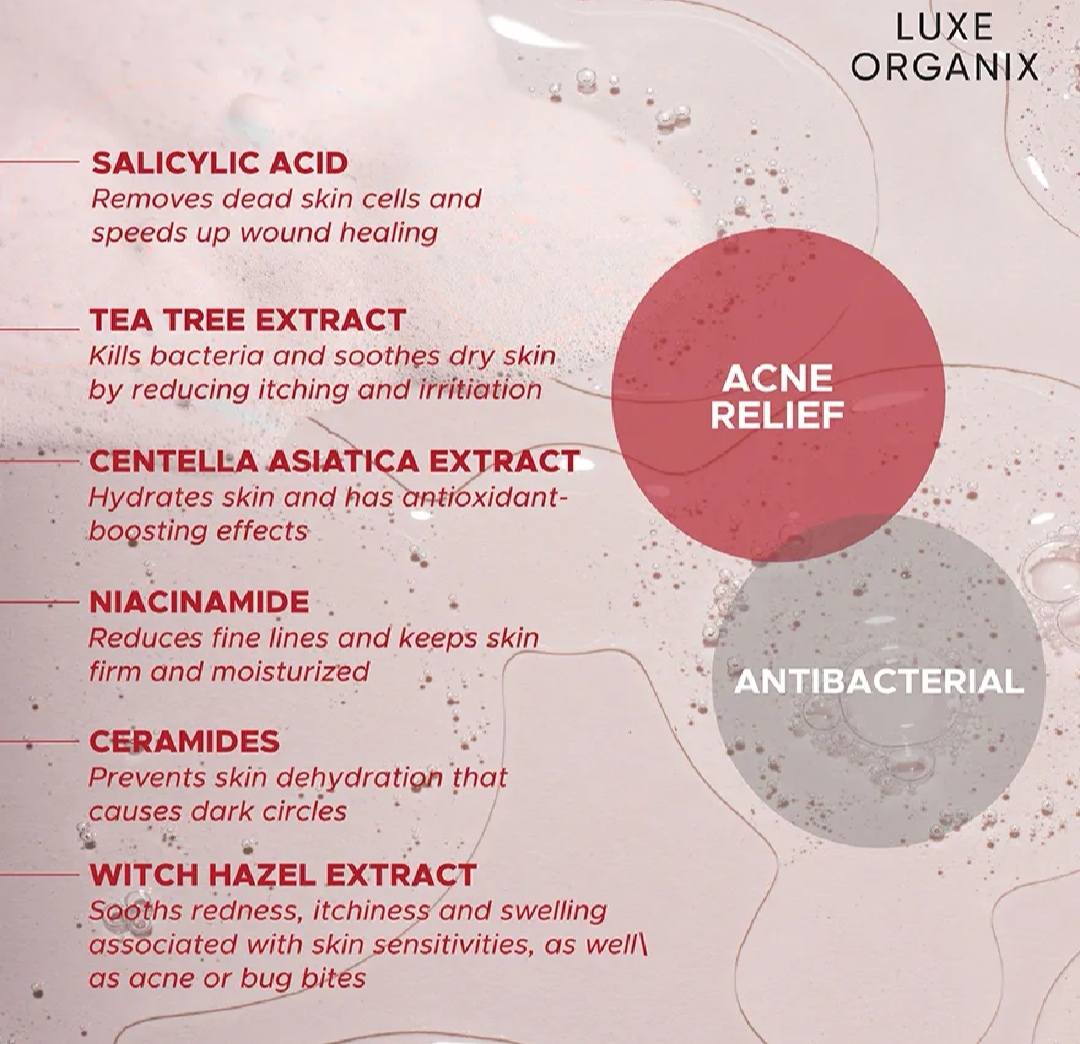 LUXE ORGANIX

SALICYLIC ACID
Removes dead skin cells and speeds up wound healing

TEA TREE EXTRACT
Kills bacteria and soothes dry skin by reducing itching and irritiation

CENTELLA ASIATICA EXTRACT
Hydrates skin and has antioxidant-boosting effects

NIACINAMIDE
Reduces fine lines and keeps skin firm and moisturized

CERAMIDES
Prevents skin dehydration that causes dark circles

WITCH HAZEL EXTRACT
Sooths redness, itchiness and swelling associated with skin sensitivities, as well\ as acne or bug bites

ACNE RELIEF

ANTIBACTERIAL